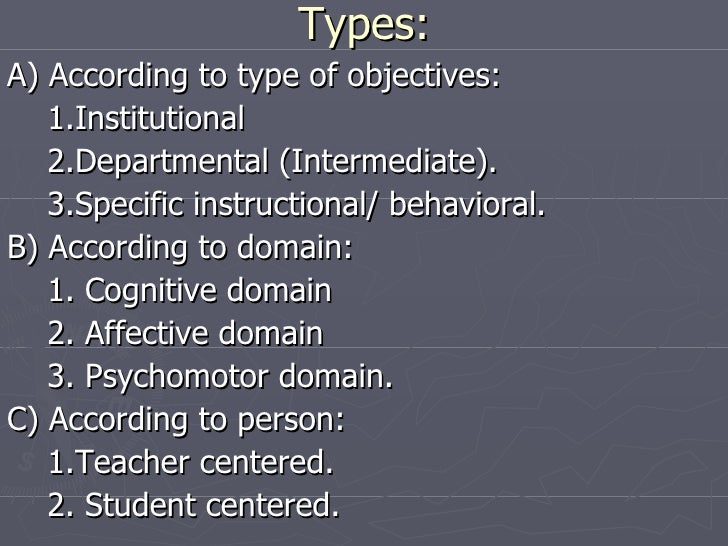 Types:

A) According to type of objectives:
1.Institutional
2.Departmental (Intermediate).
3.Specific instructional/ behavioral.
B) According to domain:
1. Cognitive domain
2. Affective domain
3. Psychomotor domain.
C) According to person:
1.Teacher centered.
2. Student centered.